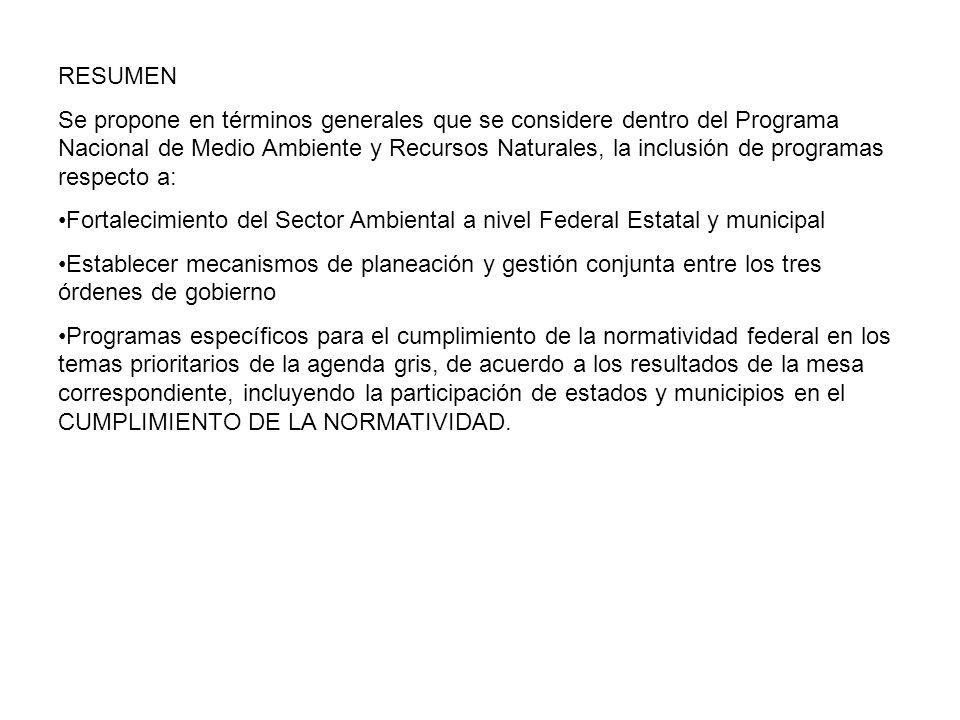 RESUMEN

Se propone en términos generales que se considere dentro del Programa Nacional de Medio Ambiente y Recursos Naturales, la inclusión de programas respecto a:

•Fortalecimiento del Sector Ambiental a nivel Federal Estatal y municipal

•Establecer mecanismos de planeación y gestión conjunta entre los tres órdenes de gobierno

•Programas específicos para el cumplimiento de la normatividad federal en los temas prioritarios de la agenda gris, de acuerdo a los resultados de la mesa correspondiente, incluyendo la participación de estados y municipios en el CUMPLIMIENTO DE LA NORMATIVIDAD.